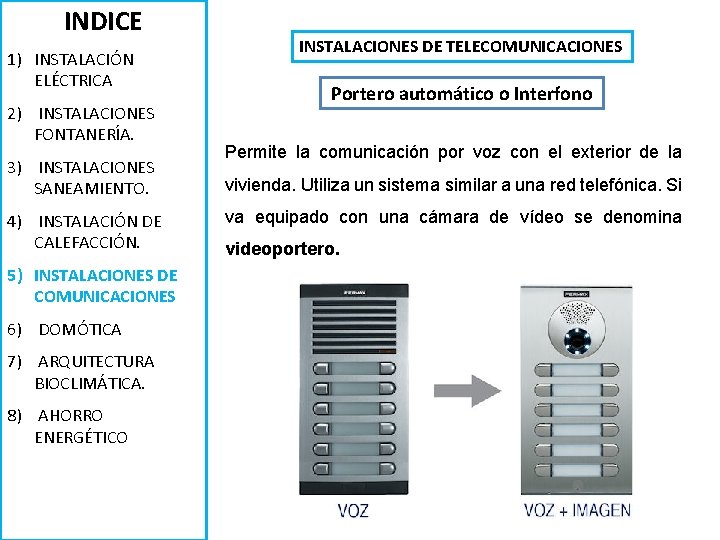 INDICE

1) INSTALACIÓN ELÉCTRICA

2) INSTALACIONES FONTANERÍA.

3) INSTALACIONES SANEAMIENTO.

4) INSTALACIÓN DE CALEFACCIÓN.

5) INSTALACIONES DE COMUNICACIONES

6) DOMÓTICA

7) ARQUITECTURA BIOCLIMÁTICA.

8) AHORRO ENERGÉTICO

INSTALACIONES DE TELECOMUNICACIONES

Portero automático o Interfono

Permite la comunicación por voz con el exterior de la vivienda. Utiliza un sistema similar a una red telefónica. Si va equipado con una cámara de vídeo se denomina videoportero.

FERMAX

FERMAX

VOZ

VOZ + IMAGEN